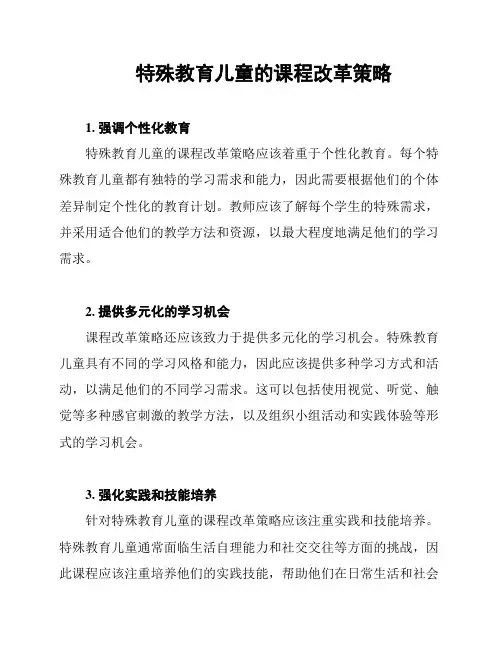 特殊教育儿童的课程改革策略

1. 强调个性化教育

特殊教育儿童的课程改革策略应该着重于个性化教育。每个特殊教育儿童都有独特的学习需求和能力，因此需要根据他们的个体差异制定个性化的教育计划。教师应该了解每个学生的特殊需求，并采用适合他们的教学方法和资源，以最大程度地满足他们的学习需求。

2. 提供多元化的学习机会

课程改革策略还应该致力于提供多元化的学习机会。特殊教育儿童具有不同的学习风格和能力，因此应该提供多种学习方式和活动，以满足他们的不同学习需求。这可以包括使用视觉、听觉、触觉等多种感官刺激的教学方法，以及组织小组活动和实践体验等形式的学习机会。

3. 强化实践和技能培养

针对特殊教育儿童的课程改革策略应该注重实践和技能培养。特殊教育儿童通常面临生活自理能力和社交交往等方面的挑战，因此课程应该注重培养他们的实践技能，帮助他们在日常生活和社会